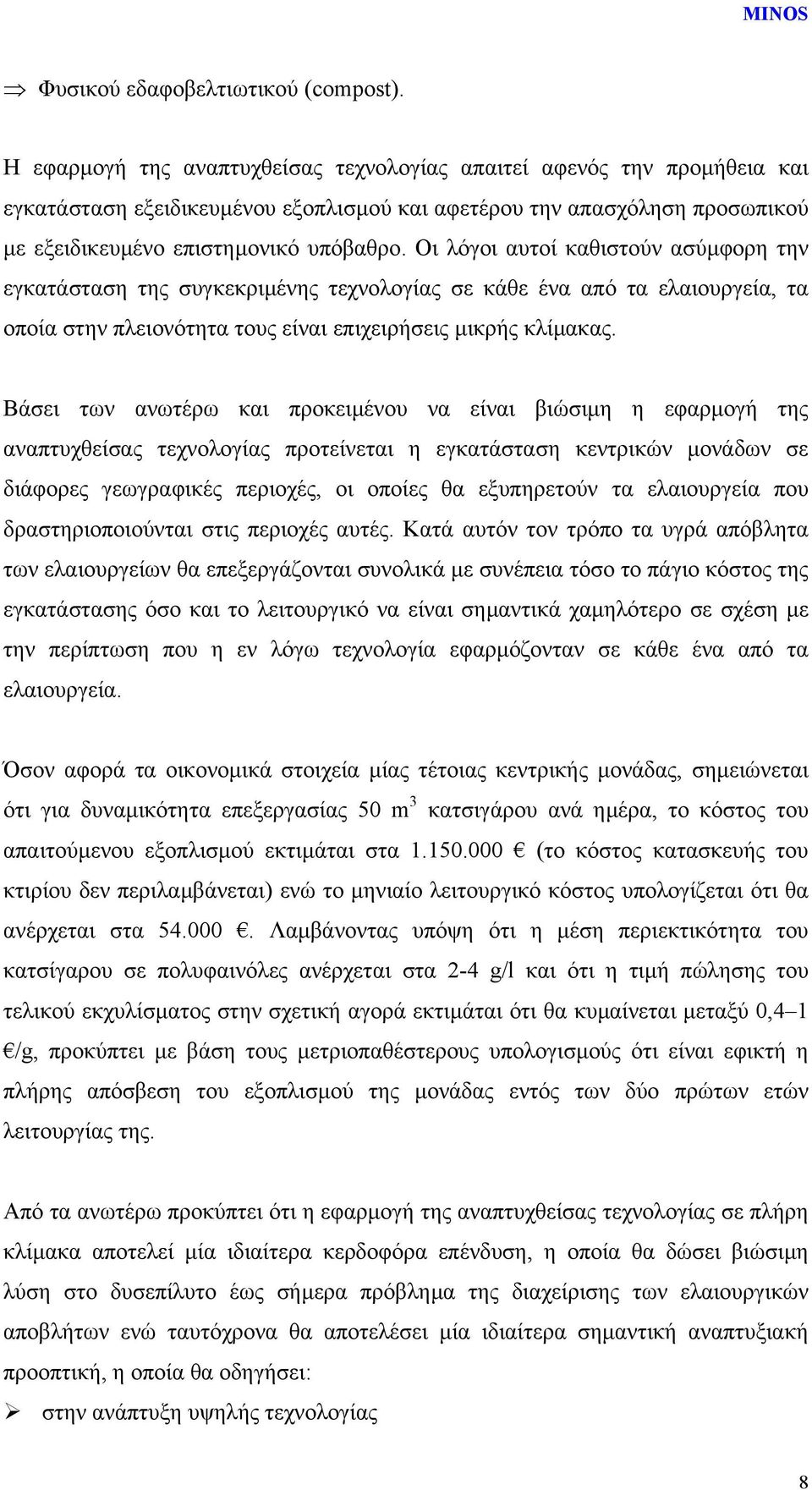 MINOS

⇒ Φυσικού εδαφοβελτιωτικού (compost).

Η εφαρμογή της αναπτυχθείσας τεχνολογίας απαιτεί αφενός την προμήθεια και εγκατάσταση εξειδικευμένου εξοπλισμού και αφετέρου την απασχόληση προσωπικού με εξειδικευμένο επιστημονικό υπόβαθρο. Οι λόγοι αυτοί καθιστούν ασύμφορη την εγκατάσταση της συγκεκριμένης τεχνολογίας σε κάθε ένα από τα ελαιουργεία, τα οποία στην πλειονότητα τους είναι επιχειρήσεις μικρής κλίμακας.

Βάσει των ανωτέρω και προκειμένου να είναι βιώσιμη η εφαρμογή της αναπτυχθείσας τεχνολογίας προτείνεται η εγκατάσταση κεντρικών μονάδων σε διάφορες γεωγραφικές περιοχές, οι οποίες θα εξυπηρετούν τα ελαιουργεία που δραστηριοποιούνται στις περιοχές αυτές. Κατά αυτόν τον τρόπο τα υγρά απόβλητα των ελαιουργείων θα επεξεργάζονται συνολικά με συνέπεια τόσο το πάγιο κόστος της εγκατάστασης όσο και το λειτουργικό να είναι σημαντικά χαμηλότερο σε σχέση με την περίπτωση που η εν λόγω τεχνολογία εφαρμόζονταν σε κάθε ένα από τα ελαιουργεία.

Όσον αφορά τα οικονομικά στοιχεία μίας τέτοιας κεντρικής μονάδας, σημειώνεται ότι για δυναμικότητα επεξεργασίας 50 $m^3$ κατσιγάρου ανά ημέρα, το κόστος του απαιτούμενου εξοπλισμού εκτιμάται στα 1.150.000 € (το κόστος κατασκευής του κτιρίου δεν περιλαμβάνεται) ενώ το μηνιαίο λειτουργικό κόστος υπολογίζεται ότι θα ανέρχεται στα 54.000 €. Λαμβάνοντας υπόψη ότι η μέση περιεκτικότητα του κατσίγαρου σε πολυφαινόλες ανέρχεται στα 2-4 g/l και ότι η τιμή πώλησης του τελικού εκχυλίσματος στην σχετική αγορά εκτιμάται ότι θα κυμαίνεται μεταξύ 0,4–1 €/g, προκύπτει με βάση τους μετριοπαθέστερους υπολογισμούς ότι είναι εφικτή η πλήρης απόσβεση του εξοπλισμού της μονάδας εντός των δύο πρώτων ετών λειτουργίας της.

Από τα ανωτέρω προκύπτει ότι η εφαρμογή της αναπτυχθείσας τεχνολογίας σε πλήρη κλίμακα αποτελεί μία ιδιαίτερα κερδοφόρα επένδυση, η οποία θα δώσει βιώσιμη λύση στο δυσεπίλυτο έως σήμερα πρόβλημα της διαχείρισης των ελαιουργικών αποβλήτων ενώ ταυτόχρονα θα αποτελέσει μία ιδιαίτερα σημαντική αναπτυξιακή προοπτική, η οποία θα οδηγήσει:

➢ στην ανάπτυξη υψηλής τεχνολογίας

8